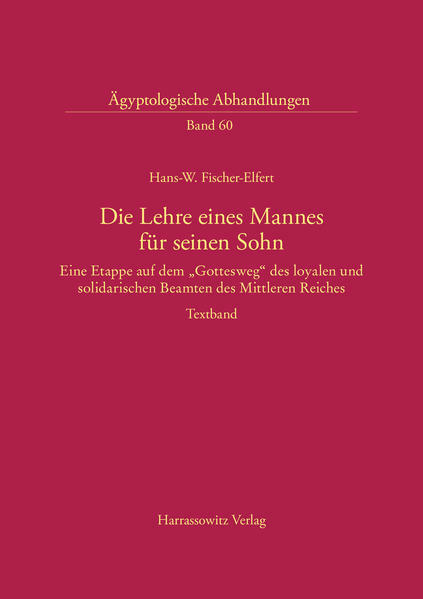 Ägyptologische Abhandlungen

Band 60

Hans-W. Fischer-Elfert

Die Lehre eines Mannes für seinen Sohn

Eine Etappe auf dem „Gottesweg“ des loyalen und solidarischen Beamten des Mittleren Reiches

Textband

Harrassowitz Verlag